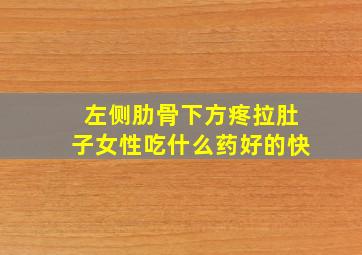 左侧肋骨下方疼拉肚子女性吃什么药好的快